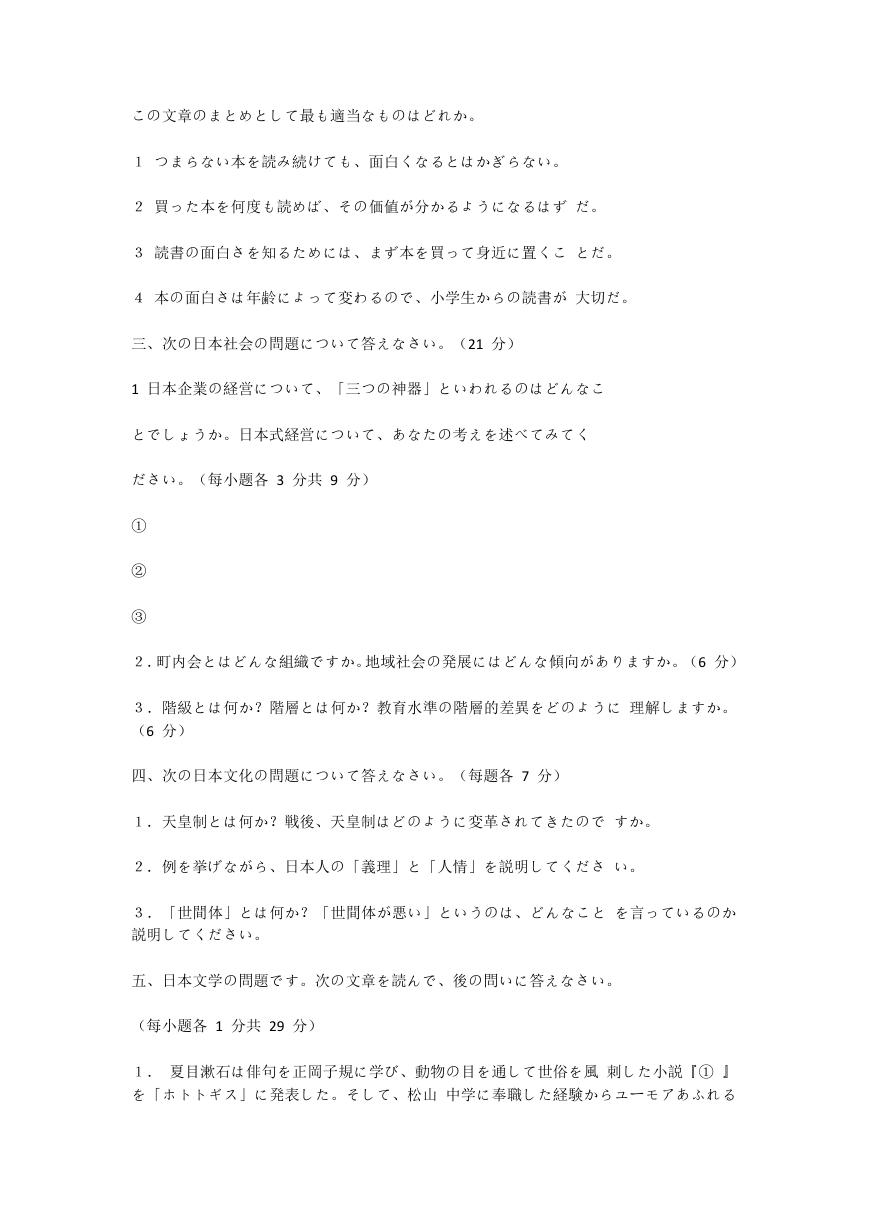 この文章のまとめとして最も適当なものはどれか。

1　つまらない本を読み続けても、面白くなるとはかぎらない。

2　買った本を何度も読めば、その価値が分かるようになるはず だ。

3　読書の面白さを知るためには、まず本を買って身近に置くこ とだ。

4　本の面白さは年齢によって変わるので、小学生からの読書が 大切だ。

三、次の日本社会の問題について答えなさい。（21 分）

1 日本企業の経営について、「三つの神器」といわれるのはどんなこ

とでしょうか。日本式経営について、あなたの考えを述べてみてく

ださい。（毎小题各 3 分共 9 分）

①

②

③

2．町内会とはどんな組織ですか。地域社会の発展にはどんな傾向がありますか。（6 分）

3．階級とは何か？階層とは何か？教育水準の階層的差異をどのように 理解しますか。（6 分）

四、次の日本文化の問題について答えなさい。（毎题各 7 分）

1．天皇制とは何か？戦後、天皇制はどのように変革されてきたので すか。

2．例を挙げながら、日本人の「義理」と「人情」を説明してくださ い。

3．「世間体」とは何か？「世間体が悪い」というのは、どんなこと を言っているのか説明してください。

五、日本文学の問題です。次の文章を読んで、後の問いに答えなさい。

（毎小题各 1 分共 29 分）

1．　夏目漱石は俳句を正岡子規に学び、動物の目を通して世俗を風 刺した小説『①　』を「ホトトギス」に発表した。そして、松山 中学に奉職した経験からユーモアあふれる